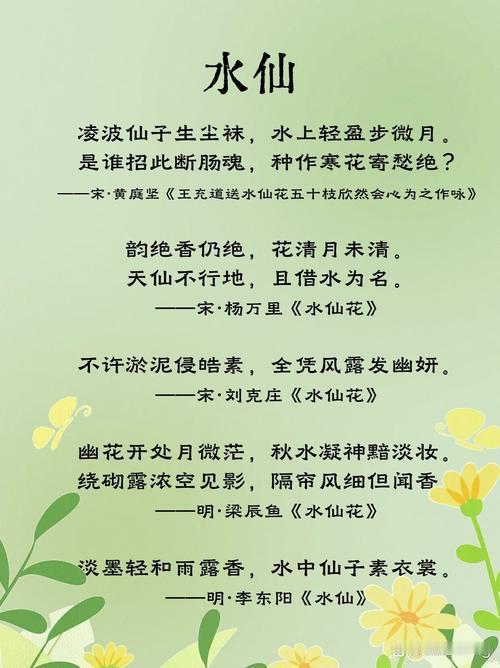 水仙

凌波仙子生尘袜，水上轻盈步微月。
是谁招此断肠魂，种作寒花寄愁绝？
——宋·黄庭坚《王充道送水仙花五十枝欣然会心为之作咏》

韵绝香仍绝，花清月未清。
天仙不行地，且借水为名。
——宋·杨万里《水仙花》

不许淤泥侵皓素，全凭风露发幽妍。
——宋·刘克庄《水仙花》

幽花开处月微茫，秋水凝神黯淡妆。
绕砌露浓空见影，隔帘风细但闻香
——明·梁辰鱼《水仙花》

淡墨轻和雨露香，水中仙子素衣裳。
——明·李东阳《水仙》